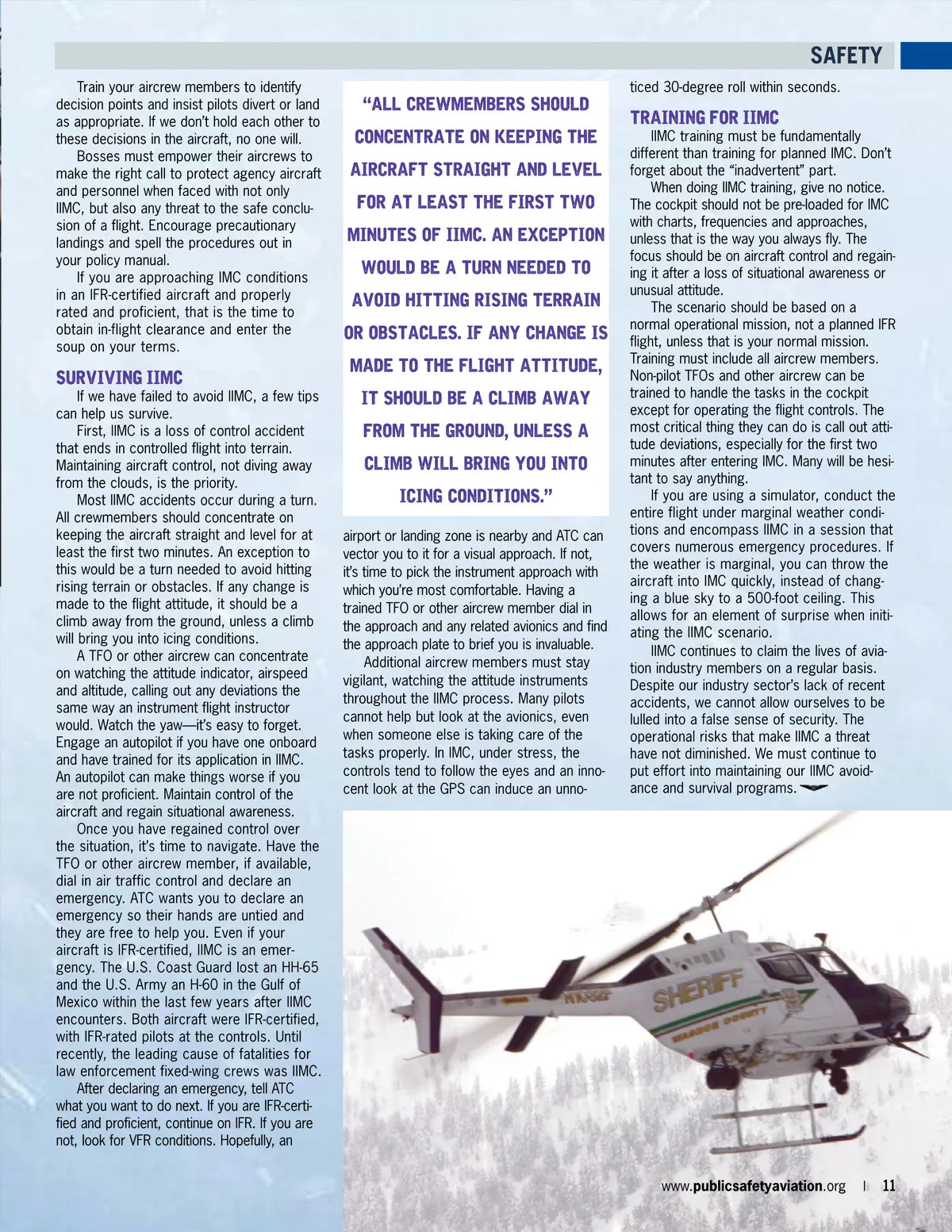 SAFETY

Train your aircrew members to identify decision points and insist pilots divert or land as appropriate. If we don't hold each other to these decisions in the aircraft, no one will.

Bosses must empower their aircrews to make the right call to protect agency aircraft and personnel when faced with not only IIMC, but also any threat to the safe conclusion of a flight. Encourage precautionary landings and spell the procedures out in your policy manual.

If you are approaching IMC conditions in an IFR-certified aircraft and properly rated and proficient, that is the time to obtain in-flight clearance and enter the soup on your terms.

SURVIVING IIMC

If we have failed to avoid IIMC, a few tips can help us survive.

First, IIMC is a loss of control accident that ends in controlled flight into terrain. Maintaining aircraft control, not diving away from the clouds, is the priority.

Most IIMC accidents occur during a turn. All crewmembers should concentrate on keeping the aircraft straight and level for at least the first two minutes. An exception to this would be a turn needed to avoid hitting rising terrain or obstacles. If any change is made to the flight attitude, it should be a climb away from the ground, unless a climb will bring you into icing conditions.

A TFO or other aircrew can concentrate on watching the attitude indicator, airspeed and altitude, calling out any deviations the same way an instrument flight instructor would. Watch the yaw—it's easy to forget. Engage an autopilot if you have one onboard and have trained for its application in IIMC. An autopilot can make things worse if you are not proficient. Maintain control of the aircraft and regain situational awareness.

Once you have regained control over the situation, it's time to navigate. Have the TFO or other aircrew member, if available, dial in air traffic control and declare an emergency. ATC wants you to declare an emergency so their hands are untied and they are free to help you. Even if your aircraft is IFR-certified, IIMC is an emergency. The U.S. Coast Guard lost an HH-65 and the U.S. Army an H-60 in the Gulf of Mexico within the last few years after IIMC encounters. Both aircraft were IFR-certified, with IFR-rated pilots at the controls. Until recently, the leading cause of fatalities for law enforcement fixed-wing crews was IIMC.

After declaring an emergency, tell ATC what you want to do next. If you are IFR-certified and proficient, continue on IFR. If you are not, look for VFR conditions. Hopefully, an

"ALL CREWMEMBERS SHOULD CONCENTRATE ON KEEPING THE AIRCRAFT STRAIGHT AND LEVEL FOR AT LEAST THE FIRST TWO MINUTES OF IIMC. AN EXCEPTION WOULD BE A TURN NEEDED TO AVOID HITTING RISING TERRAIN OR OBSTACLES. IF ANY CHANGE IS MADE TO THE FLIGHT ATTITUDE, IT SHOULD BE A CLIMB AWAY FROM THE GROUND, UNLESS A CLIMB WILL BRING YOU INTO ICING CONDITIONS."

airport or landing zone is nearby and ATC can vector you to it for a visual approach. If not, it's time to pick the instrument approach with which you're most comfortable. Having a trained TFO or other aircrew member dial in the approach and any related avionics and find the approach plate to brief you is invaluable.

Additional aircrew members must stay vigilant, watching the attitude instruments throughout the IIMC process. Many pilots cannot help but look at the avionics, even when someone else is taking care of the tasks properly. In IMC, under stress, the controls tend to follow the eyes and an innocent look at the GPS can induce an unnoticed 30-degree roll within seconds.

TRAINING FOR IIMC

IIMC training must be fundamentally different than training for planned IMC. Don't forget about the "inadvertent" part.

When doing IIMC training, give no notice. The cockpit should not be pre-loaded for IMC with charts, frequencies and approaches, unless that is the way you always fly. The focus should be on aircraft control and regaining it after a loss of situational awareness or unusual attitude.

The scenario should be based on a normal operational mission, not a planned IFR flight, unless that is your normal mission. Training must include all aircrew members. Non-pilot TFOs and other aircrew can be trained to handle the tasks in the cockpit except for operating the flight controls. The most critical thing they can do is call out attitude deviations, especially for the first two minutes after entering IMC. Many will be hesitant to say anything.

If you are using a simulator, conduct the entire flight under marginal weather conditions and encompass IIMC in a session that covers numerous emergency procedures. If the weather is marginal, you can throw the aircraft into IMC quickly, instead of changing a blue sky to a 500-foot ceiling. This allows for an element of surprise when initiating the IIMC scenario.

IIMC continues to claim the lives of aviation industry members on a regular basis. Despite our industry sector's lack of recent accidents, we cannot allow ourselves to be lulled into a false sense of security. The operational risks that make IIMC a threat have not diminished. We must continue to put effort into maintaining our IIMC avoidance and survival programs.

SHERIFF

www.publicsafetyaviation.org | 11